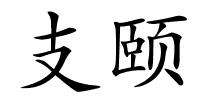 支颐